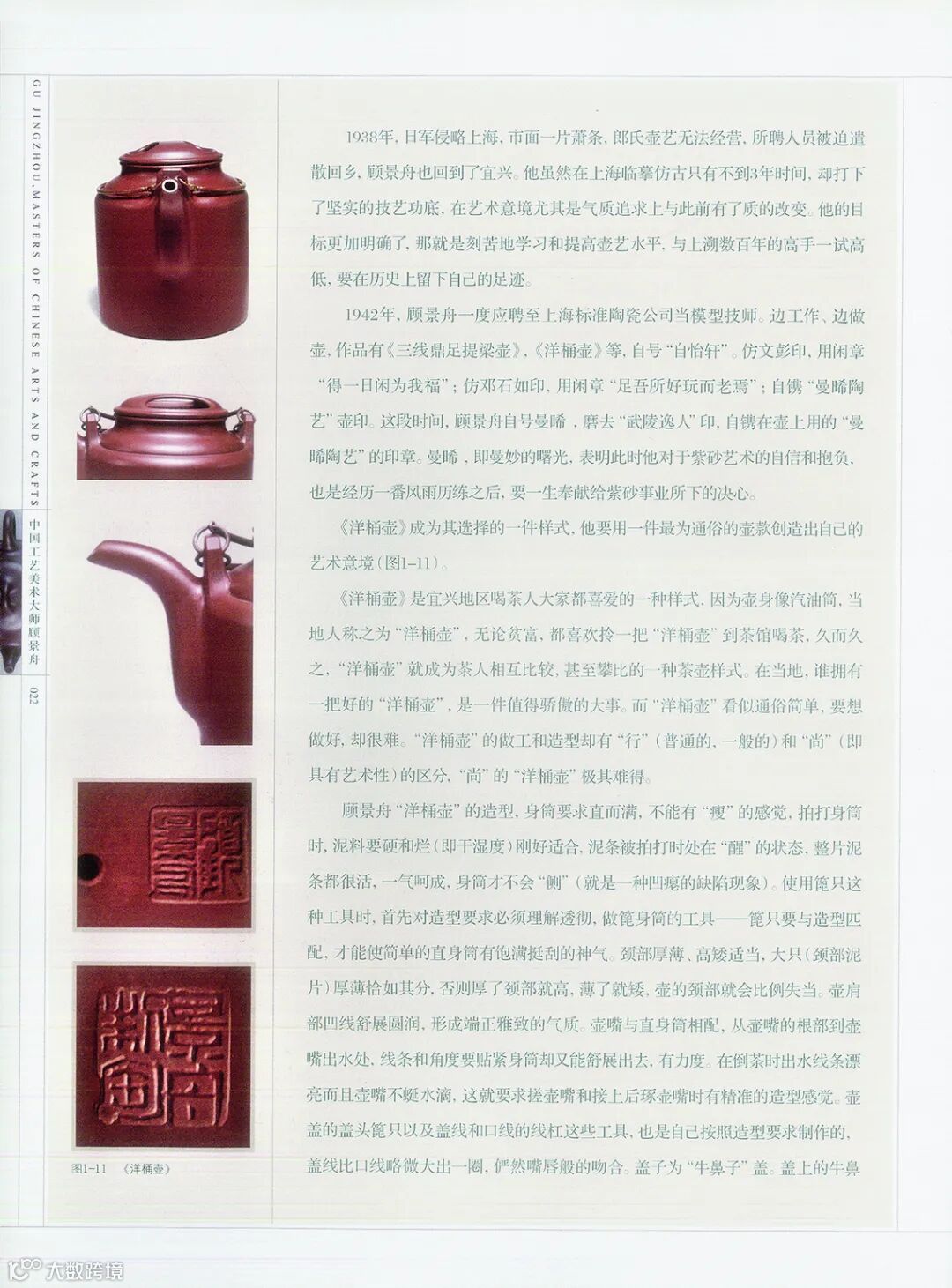 GU JINGZHOU.MASTERS OF CHINESE ARTS AND CRAFTS

中国工艺美术大师顾景舟

022

1938年，日军侵略上海，市面一片萧条，郎氏壶艺无法经营，所聘人员被迫遣散回乡，顾景舟也回到了宜兴。他虽然在上海临摹仿古只有不到3年时间，却打下了坚实的技艺功底，在艺术意境尤其是气质追求上与此前有了质的改变。他的目标更加明确了，那就是刻苦地学习和提高壶艺水平，与上溯数百年的高手一试高低，要在历史上留下自己的足迹。

1942年，顾景舟一度应聘至上海标准陶瓷公司当模型技师。边工作、边做壶，作品有《三线鼎足提梁壶》、《洋桶壶》等，自号“自怡轩”。仿文彭印，用闲章“得一日闲为我福”；仿邓石如印，用闲章“足吾所好玩而老焉”；自镌“曼晞陶艺”壶印。这段时间，顾景舟自号曼晞，磨去“武陵逸人”印，自镌在壶上用的“曼晞陶艺”的印章。曼晞，即曼妙的曙光，表明此时他对于紫砂艺术的自信和抱负，也是经历一番风雨历练之后，要一生奉献给紫砂事业所下的决心。

《洋桶壶》成为其选择的一件样式，他要用一件最为通俗的壶款创造出自己的艺术意境（图1-11）。

《洋桶壶》是宜兴地区喝茶人大家都喜爱的一种样式，因为壶身像汽油筒，当地人称之为“洋桶壶”，无论贫富，都喜欢拎一把“洋桶壶”到茶馆喝茶，久而久之，“洋桶壶”就成为茶人相互比较，甚至攀比的一种茶壶样式。在当地，谁拥有一把好的“洋桶壶”，是一件值得骄傲的大事。而“洋桶壶”看似通俗简单，要想做好，却很难。“洋桶壶”的做工和造型却有“行”（普通的、一般的）和“尚”（即具有艺术性）的区分，“尚”的“洋桶壶”极其难得。

顾景舟“洋桶壶”的造型，身筒要求直而满，不能有“瘦”的感觉，拍打身筒时，泥料要硬和烂（即干湿度）刚好适合，泥条被拍打时处在“醒”的状态，整片泥条都很活，一气呵成，身筒才不会“侧”（就是一种凹瘪的缺陷现象）。使用篦只这种工具时，首先对造型要求必须理解透彻，做篦身筒的工具——篦只要与造型匹配，才能使简单的直身筒有饱满挺刮的神气。颈部厚薄、高矮适当，大只（颈部泥片）厚薄恰如其分，否则厚了颈部就高，薄了就矮，壶的颈部就会比例失当。壶肩部凹线舒展圆润，形成端正雅致的气质。壶嘴与直身筒相配，从壶嘴的根部到壶嘴出水处，线条和角度要贴紧身筒却又能舒展出去，有力度。在倒茶时出水线条漂亮而且壶嘴不蜒水滴，这就要求搓壶嘴和接上后琢壶嘴时有精准的造型感觉。壶盖的盖头篦只以及盖线和口线的线杠这些工具，也是自己按照造型要求制作的，盖线比口线略微大出一圈，俨然嘴唇般的吻合。盖子为“牛鼻子”盖。盖上的牛鼻

图1-11 《洋桶壶》

大数跨境